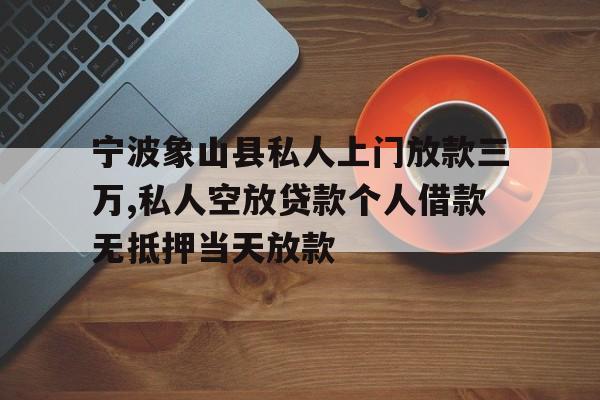 宁波象山县私人上门放款三万,私人空放贷款个人借款无抵押当天放款